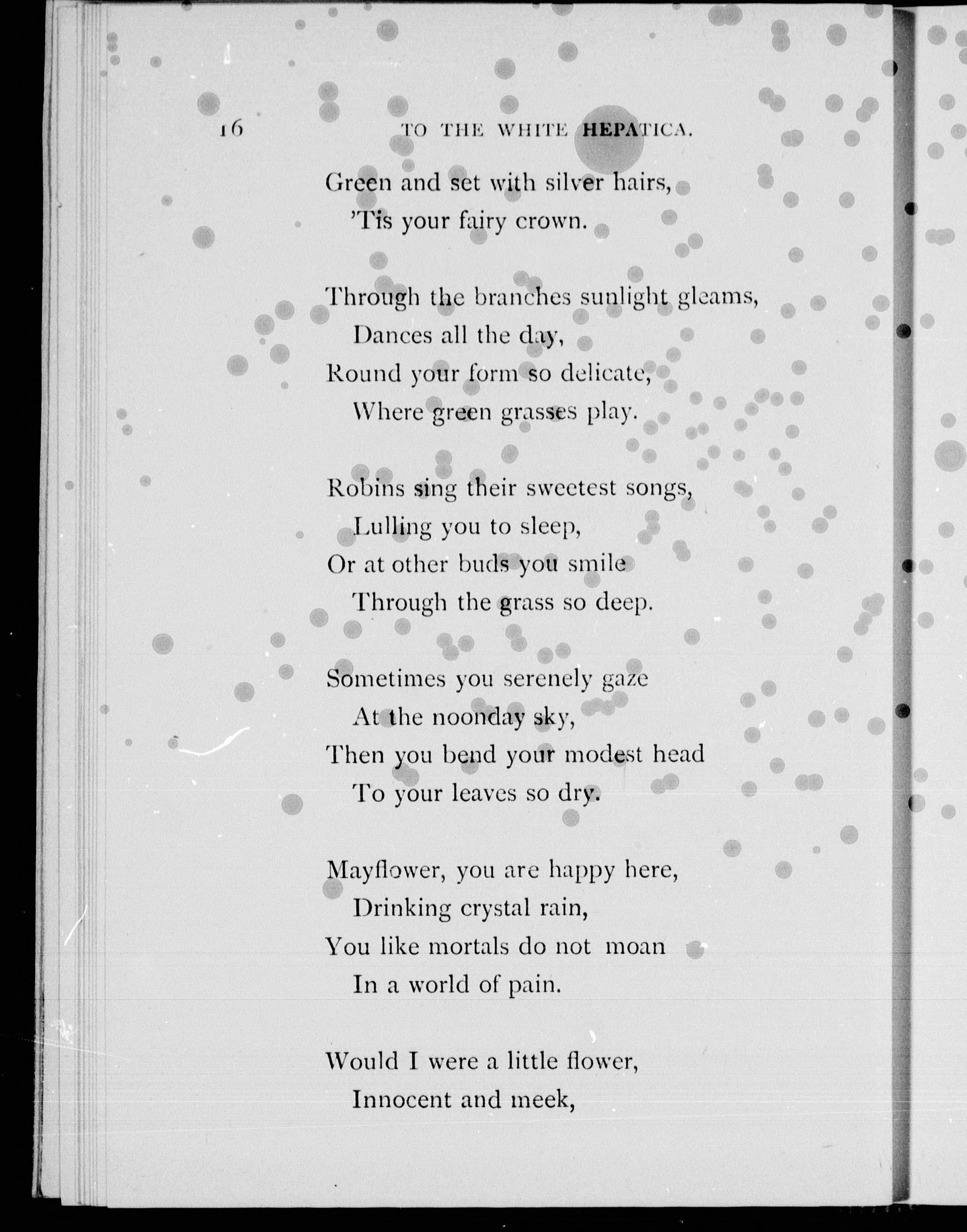 16 TO THE WHITE HEPATICA.

Green and set with silver hairs,
'Tis your fairy crown.

Through the branches sunlight gleams,
Dances all the day,
Round your form so delicate,
Where green grasses play.

Robins sing their sweetest songs,
Lulling you to sleep,
Or at other buds you smile
Through the grass so deep.

Sometimes you serenely gaze
At the noonday sky,
Then you bend your modest head
To your leaves so dry.

Mayflower, you are happy here,
Drinking crystal rain,
You like mortals do not moan
In a world of pain.

Would I were a little flower,
Innocent and meek,